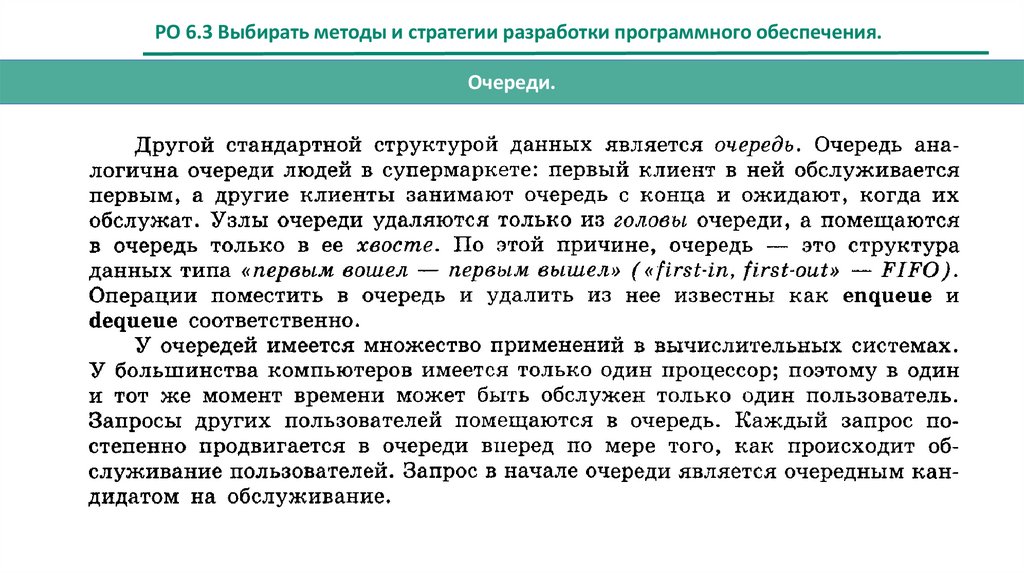 РО 6.3 Выбирать методы и стратегии разработки программного обеспечения.

Очереди.

Другой стандартной структурой данных является очередь. Очередь аналогична очереди людей в супермаркете: первый клиент в ней обслуживается первым, а другие клиенты занимают очередь с конца и ожидают, когда их обслужат. Узлы очереди удаляются только из головы очереди, а помещаются в очередь только в ее хвосте. По этой причине, очередь — это структура данных типа «первым вошел — первым вышел» («first-in, first-out» — FIFO). Операции поместить в очередь и удалить из нее известны как enqueue и dequeue соответственно.

У очередей имеется множество применений в вычислительных системах. У большинства компьютеров имеется только один процессор; поэтому в один и тот же момент времени может быть обслужен только один пользователь. Запросы других пользователей помещаются в очередь. Каждый запрос постепенно продвигается в очереди вперед по мере того, как происходит обслуживание пользователей. Запрос в начале очереди является очередным кандидатом на обслуживание.